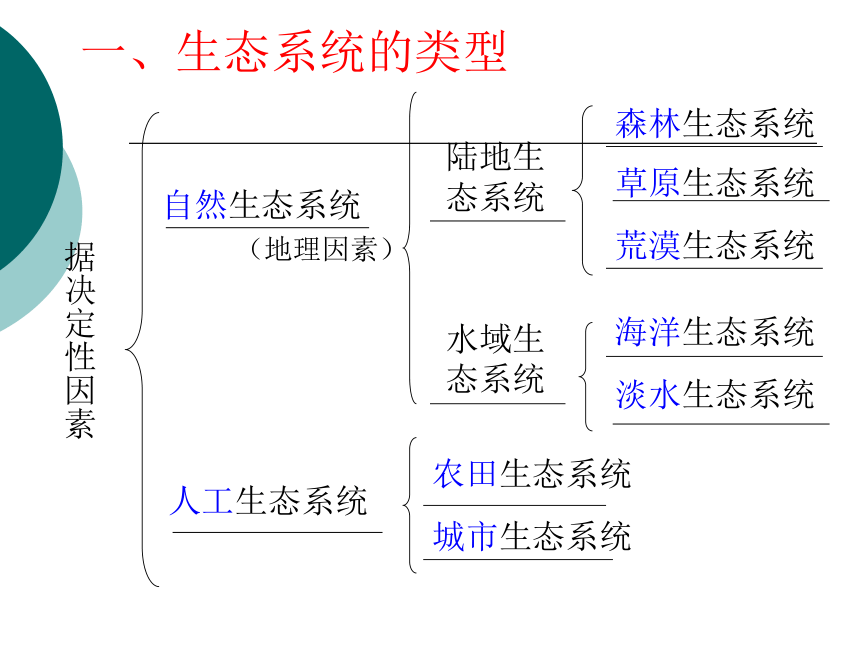 一、生态系统的类型

据决定性因素

自然生态系统
（地理因素）

陆地生态系统

森林生态系统
草原生态系统
荒漠生态系统

水域生态系统

海洋生态系统
淡水生态系统

人工生态系统

农田生态系统
城市生态系统